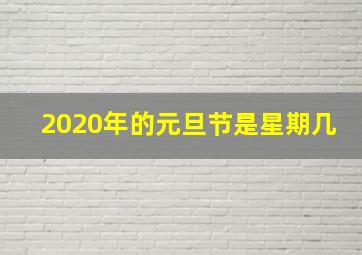 2020年的元旦节是星期几